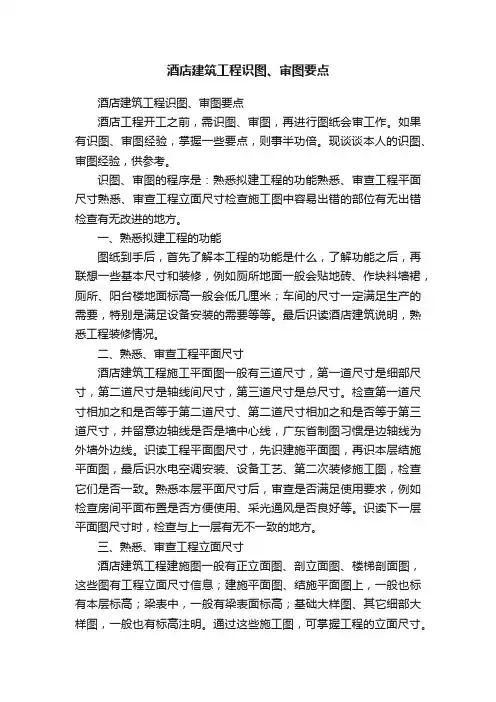 酒店建筑工程识图、审图要点

酒店建筑工程识图、审图要点

酒店工程开工之前，需识图、审图，再进行图纸会审工作。如果有识图、审图经验，掌握一些要点，则事半功倍。现谈谈本人的识图、审图经验，供参考。

识图、审图的程序是：熟悉拟建工程的功能熟悉、审查工程平面尺寸熟悉、审查工程立面尺寸检查施工图中容易出错的部位有无出错检查有无改进的地方。

一、熟悉拟建工程的功能

图纸到手后，首先了解本工程的功能是什么，了解功能之后，再联想一些基本尺寸和装修，例如厕所地面一般会贴地砖、作块料墙裙，厕所、阳台楼地面标高一般会低几厘米；车间的尺寸一定满足生产的需要，特别是满足设备安装的需要等等。最后识读酒店建筑说明，熟悉工程装修情况。

二、熟悉、审查工程平面尺寸

酒店建筑工程施工平面图一般有三道尺寸，第一道尺寸是细部尺寸，第二道尺寸是轴线间尺寸，第三道尺寸是总尺寸。检查第一道尺寸相加之和是否等于第二道尺寸、第二道尺寸相加之和是否等于第三道尺寸，并留意边轴线是否是墙中心线，广东省制图习惯是边轴线为外墙外边线。识读工程平面图尺寸，先识建施平面图，再识本层结施平面图，最后识水电空调安装、设备工艺、第二次装修施工图，检查它们是否一致。熟悉本层平面尺寸后，审查是否满足使用要求，例如检查房间平面布置是否方便使用、采光通风是否良好等。识读下一层平面图尺寸时，检查与上一层有无不一致的地方。

三、熟悉、审查工程立面尺寸

酒店建筑工程建施图一般有正立面图、剖立面图、楼梯剖面图，这些图有工程立面尺寸信息；建施平面图、结施平面图上，一般也标有本层标高；梁表中，一般有梁表面标高；基础大样图、其它细部大样图，一般也有标高注明。通过这些施工图，可掌握工程的立面尺寸。